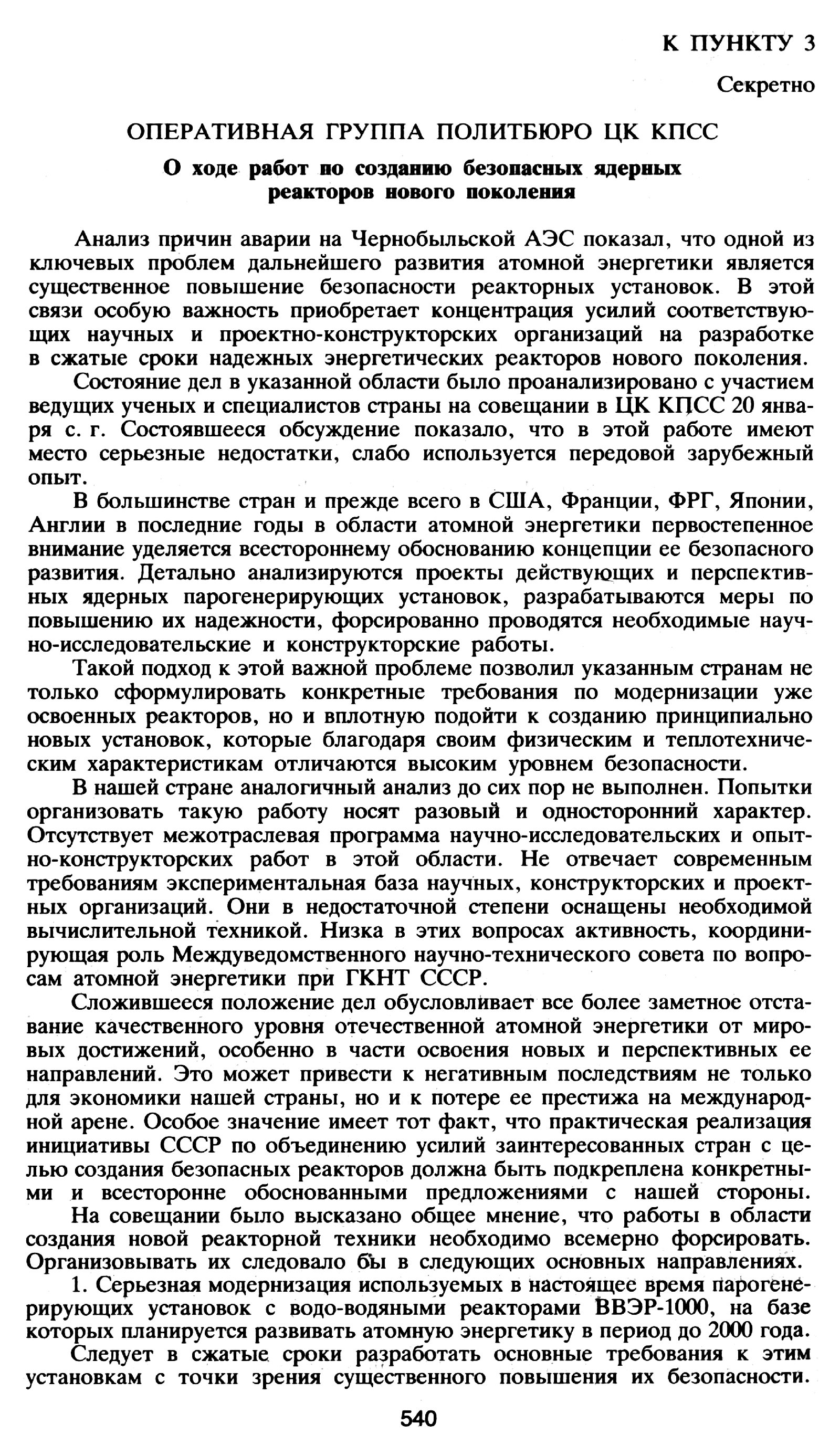 К ПУНКТУ 3

Секретно

ОПЕРАТИВНАЯ ГРУППА ПОЛИТБЮРО ЦК КПСС

О ходе работ по созданию безопасных ядерных реакторов нового поколения

Анализ причин аварии на Чернобыльской АЭС показал, что одной из ключевых проблем дальнейшего развития атомной энергетики является существенное повышение безопасности реакторных установок. В этой связи особую важность приобретает концентрация усилий соответствующих научных и проектно-конструкторских организаций на разработке в сжатые сроки надежных энергетических реакторов нового поколения.

Состояние дел в указанной области было проанализировано с участием ведущих ученых и специалистов страны на совещании в ЦК КПСС 20 января с. г. Состоявшееся обсуждение показало, что в этой работе имеют место серьезные недостатки, слабо используется передовой зарубежный опыт.

В большинстве стран и прежде всего в США, Франции, ФРГ, Японии, Англии в последние годы в области атомной энергетики первостепенное внимание уделяется всестороннему обоснованию концепции ее безопасного развития. Детально анализируются проекты действующих и перспективных ядерных парогенерирующих установок, разрабатываются меры по повышению их надежности, форсированно проводятся необходимые научно-исследовательские и конструкторские работы.

Такой подход к этой важной проблеме позволил указанным странам не только сформулировать конкретные требования по модернизации уже освоенных реакторов, но и вплотную подойти к созданию принципиально новых установок, которые благодаря своим физическим и теплотехническим характеристикам отличаются высоким уровнем безопасности.

В нашей стране аналогичный анализ до сих пор не выполнен. Попытки организовать такую работу носят разовый и односторонний характер. Отсутствует межотраслевая программа научно-исследовательских и опытно-конструкторских работ в этой области. Не отвечает современным требованиям экспериментальная база научных, конструкторских и проектных организаций. Они в недостаточной степени оснащены необходимой вычислительной техникой. Низка в этих вопросах активность, координирующая роль Междуведомственного научно-технического совета по вопросам атомной энергетики при ГКНТ СССР.

Сложившееся положение дел обусловливает все более заметное отставание качественного уровня отечественной атомной энергетики от мировых достижений, особенно в части освоения новых и перспективных ее направлений. Это может привести к негативным последствиям не только для экономики нашей страны, но и к потере ее престижа на международной арене. Особое значение имеет тот факт, что практическая реализация инициативы СССР по объединению усилий заинтересованных стран с целью создания безопасных реакторов должна быть подкреплена конкретными и всесторонне обоснованными предложениями с нашей стороны.

На совещании было высказано общее мнение, что работы в области создания новой реакторной техники необходимо всемерно форсировать. Организовывать их следовало бы в следующих основных направлениях.

1. Серьезная модернизация используемых в настоящее время парогенерирующих установок с водо-водяными реакторами ВВЭР-1000, на базе которых планируется развивать атомную энергетику в период до 2000 года.

Следует в сжатые сроки разработать основные требования к этим установкам с точки зрения существенного повышения их безопасности.

540